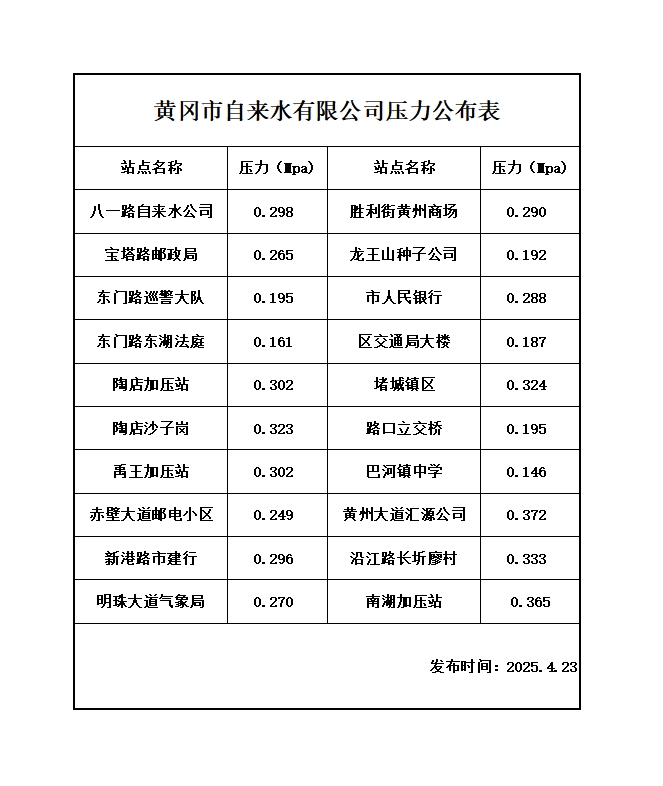 黄冈市自来水有限公司压力公布表

| 站点名称 | 压力（Mpa) | 站点名称 | 压力（Mpa) |
|---|---|---|---|
| 八一路自来水公司 | 0.298 | 胜利街黄州商场 | 0.290 |
| 宝塔路邮政局 | 0.265 | 龙王山种子公司 | 0.192 |
| 东门路巡警大队 | 0.195 | 市人民银行 | 0.288 |
| 东门路东湖法庭 | 0.161 | 区交通局大楼 | 0.187 |
| 陶店加压站 | 0.302 | 堵城镇区 | 0.324 |
| 陶店沙子岗 | 0.323 | 路口立交桥 | 0.195 |
| 禹王加压站 | 0.302 | 巴河镇中学 | 0.146 |
| 赤壁大道邮电小区 | 0.249 | 黄州大道汇源公司 | 0.372 |
| 新港路市建行 | 0.296 | 沿江路长圻廖村 | 0.333 |
| 明珠大道气象局 | 0.270 | 南湖加压站 | 0.365 |

发布时间：2025.4.23